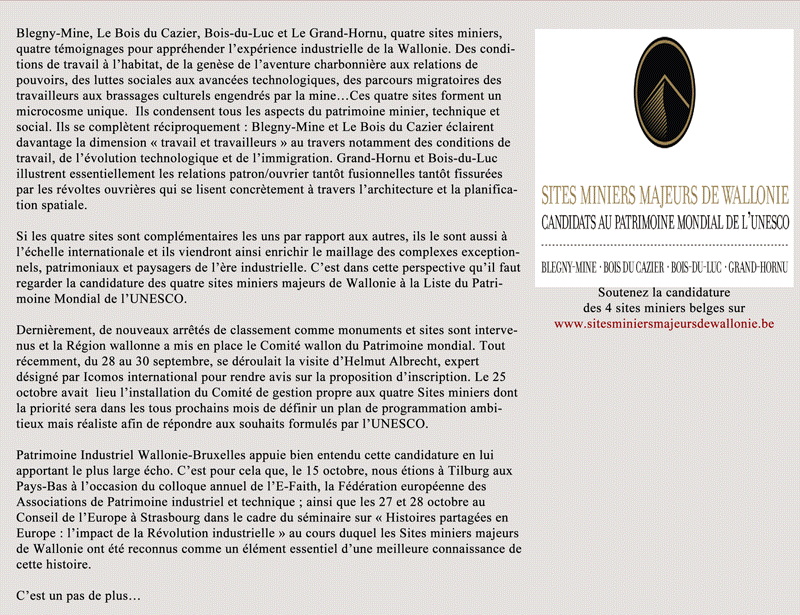 Blegny-Mine, Le Bois du Cazier, Bois-du-Luc et Le Grand-Hornu, quatre sites miniers, quatre témoignages pour appréhender l'expérience industrielle de la Wallonie. Des conditions de travail à l'habitat, de la genèse de l'aventure charbonnière aux relations de pouvoirs, des luttes sociales aux avancées technologiques, des parcours migratoires des travailleurs aux brassages culturels engendrés par la mine…Ces quatre sites forment un microcosme unique. Ils condensent tous les aspects du patrimoine minier, technique et social. Ils se complètent réciproquement : Blegny-Mine et Le Bois du Cazier éclairent davantage la dimension « travail et travailleurs » au travers notamment des conditions de travail, de l'évolution technologique et de l'immigration. Grand-Hornu et Bois-du-Luc illustrent essentiellement les relations patron/ouvrier tantôt fusionnelles tantôt fissurées par les révoltes ouvrières qui se lisent concrètement à travers l'architecture et la planification spatiale.

Si les quatre sites sont complémentaires les uns par rapport aux autres, ils le sont aussi à l'échelle internationale et ils viendront ainsi enrichir le maillage des complexes exceptionnels, patrimoniaux et paysagers de l'ère industrielle. C'est dans cette perspective qu'il faut regarder la candidature des quatre sites miniers majeurs de Wallonie à la Liste du Patrimoine Mondial de l'UNESCO.

Dernièrement, de nouveaux arrêtés de classement comme monuments et sites sont intervenus et la Région wallonne a mis en place le Comité wallon du Patrimoine mondial. Tout récemment, du 28 au 30 septembre, se déroulait la visite d'Helmut Albrecht, expert désigné par Icomos international pour rendre avis sur la proposition d'inscription. Le 25 octobre avait lieu l'installation du Comité de gestion propre aux quatre Sites miniers dont la priorité sera dans les tous prochains mois de définir un plan de programmation ambitieux mais réaliste afin de répondre aux souhaits formulés par l'UNESCO.

Patrimoine Industriel Wallonie-Bruxelles appuie bien entendu cette candidature en lui apportant le plus large écho. C'est pour cela que, le 15 octobre, nous étions à Tilburg aux Pays-Bas à l'occasion du colloque annuel de l'E-Faith, la Fédération européenne des Associations de Patrimoine industriel et technique ; ainsi que les 27 et 28 octobre au Conseil de l'Europe à Strasbourg dans le cadre du séminaire sur « Histoires partagées en Europe : l'impact de la Révolution industrielle » au cours duquel les Sites miniers majeurs de Wallonie ont été reconnus comme un élément essentiel d'une meilleure connaissance de cette histoire.

C'est un pas de plus…

SITES MINIERS MAJEURS DE WALLONIE
CANDIDATS AU PATRIMOINE MONDIAL DE L'UNESCO
BLEGNY-MINE · BOIS DU CAZIER · BOIS-DU-LUC · GRAND-HORNU

Soutenez la candidature
des 4 sites miniers belges sur
www.sitesminiersmajeursdewallonie.be